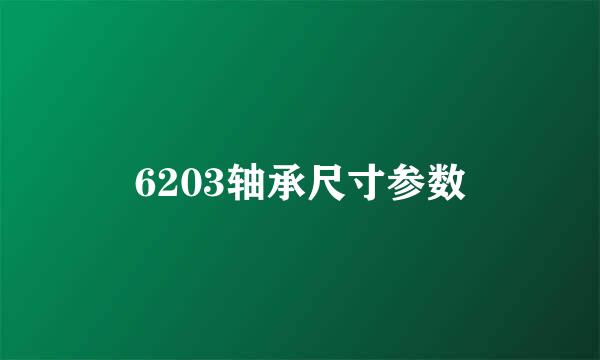 6203轴承尺寸参数